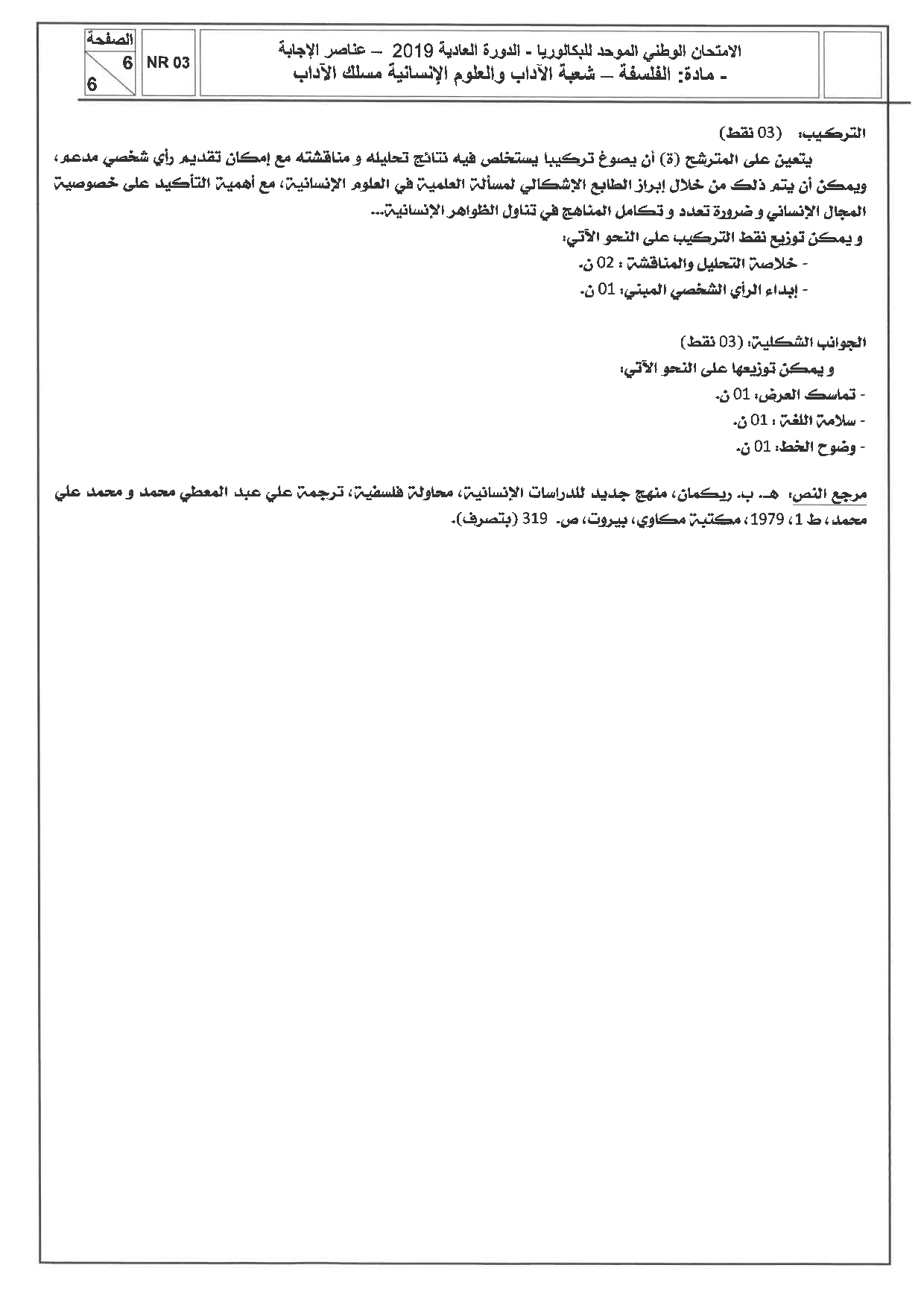 الامتحان الوطني الموحد للبكالوريا - الدورة العادية 2019 – عناصر الإجابة
- مادة: الفلسفة – شعبة الآداب والعلوم الإنسانية مسلك الآداب

NR 03

الصفحة
6
6

التركيب: (03 نقط)
يتعين على المترشح (ة) أن يصوغ تركيبا يستخلص فيه نتائج تحليله و مناقشته مع إمكان تقديم رأي شخصي مدعم، ويمكن أن يتم ذلك من خلال إبراز الطابع الإشكالي لمسألة العلمية في العلوم الإنسانية، مع أهمية التأكيد على خصوصية المجال الإنساني و ضرورة تعدد و تكامل المناهج في تناول الظواهر الإنسانية...
و يمكن توزيع نقط التركيب على النحو الآتي:
- خلاصة التحليل والمناقشة : 02 ن.
- إبداء الرأي الشخصي المبني: 01 ن.

الجوانب الشكلية: (03 نقط)
و يمكن توزيعها على النحو الآتي:
- تماسك العرض: 01 ن.
- سلامة اللغة : 01 ن.
- وضوح الخط: 01 ن.

مرجع النص: هـ. ب. ريكمان، منهج جديد للدراسات الإنسانية، محاولة فلسفية، ترجمة علي عبد المعطي محمد و محمد علي محمد، ط 1، 1979، مكتبة مكاوي، بيروت، ص. 319 (بتصرف).